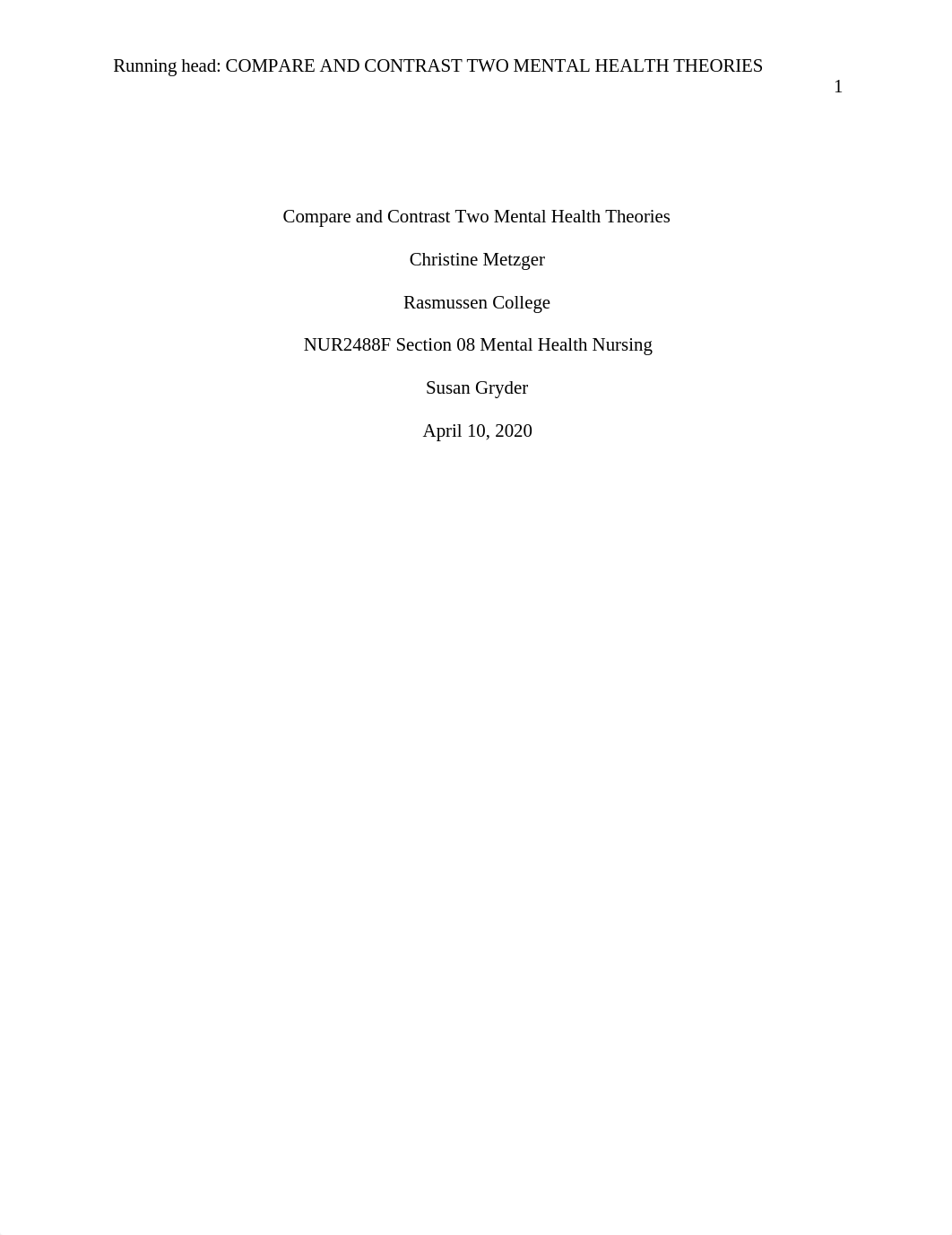 Running head: COMPARE AND CONTRAST TWO MENTAL HEALTH THEORIES

1

Compare and Contrast Two Mental Health Theories

Christine Metzger

Rasmussen College

NUR2488F Section 08 Mental Health Nursing

Susan Gryder

April 10, 2020